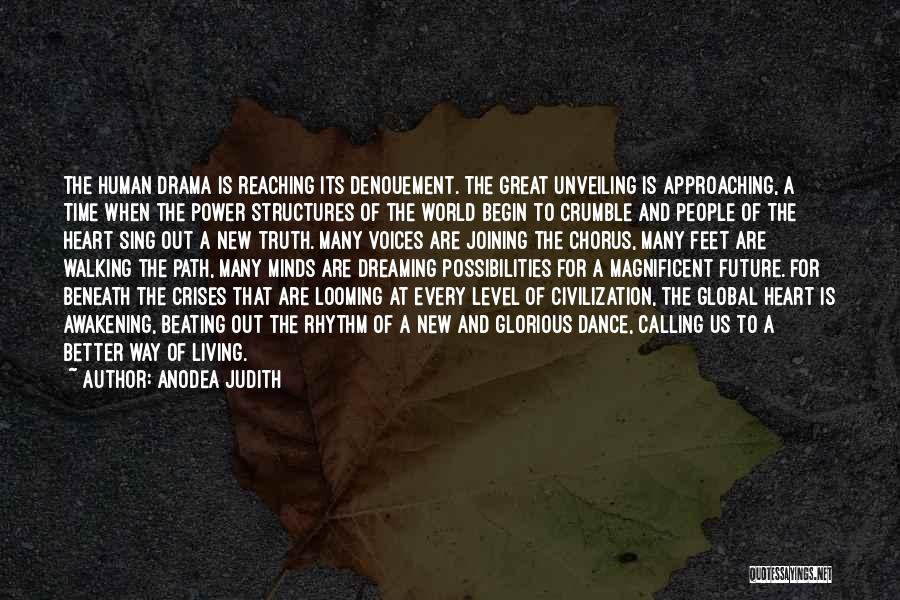 THE HUMAN DRAMA IS REACHING ITS DENOUEMENT. THE GREAT UNVEILING IS APPROACHING, A TIME WHEN THE POWER STRUCTURES OF THE WORLD BEGIN TO CRUMBLE AND PEOPLE OF THE HEART SING OUT A NEW TRUTH. MANY VOICES ARE JOINING THE CHORUS, MANY FEET ARE WALKING THE PATH, MANY MINDS ARE DREAMING POSSIBILITIES FOR A MAGNIFICENT FUTURE. FOR BENEATH THE CRISES THAT ARE LOOMING AT EVERY LEVEL OF CIVILIZATION, THE GLOBAL HEART IS AWAKENING, BEATING OUT THE RHYTHM OF A NEW AND GLORIOUS DANCE, CALLING US TO A BETTER WAY OF LIVING.

~ AUTHOR: ANODEA JUDITH

QUOTESSAYINGS.NET